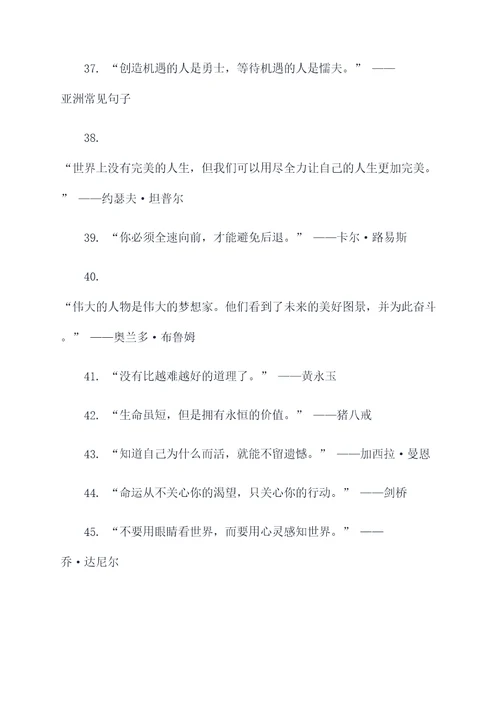 37. “创造机遇的人是勇士，等待机遇的人是懦夫。” ——亚洲常见句子

38. “世界上没有完美的人生，但我们可以用尽全力让自己的人生更加完美。” ——约瑟夫·坦普尔

39. “你必须全速向前，才能避免后退。” ——卡尔·路易斯

40. “伟大的人物是伟大的梦想家。他们看到了未来的美好图景，并为此奋斗。” ——奥兰多·布鲁姆

41. “没有比越难越好的道理了。” ——黄永玉

42. “生命虽短，但是拥有永恒的价值。” ——猪八戒

43. “知道自己为什么而活，就能不留遗憾。” ——加西拉·曼恩

44. “命运从不关心你的渴望，只关心你的行动。” ——剑桥

45. “不要用眼睛看世界，而要用心灵感知世界。” ——乔·达尼尔